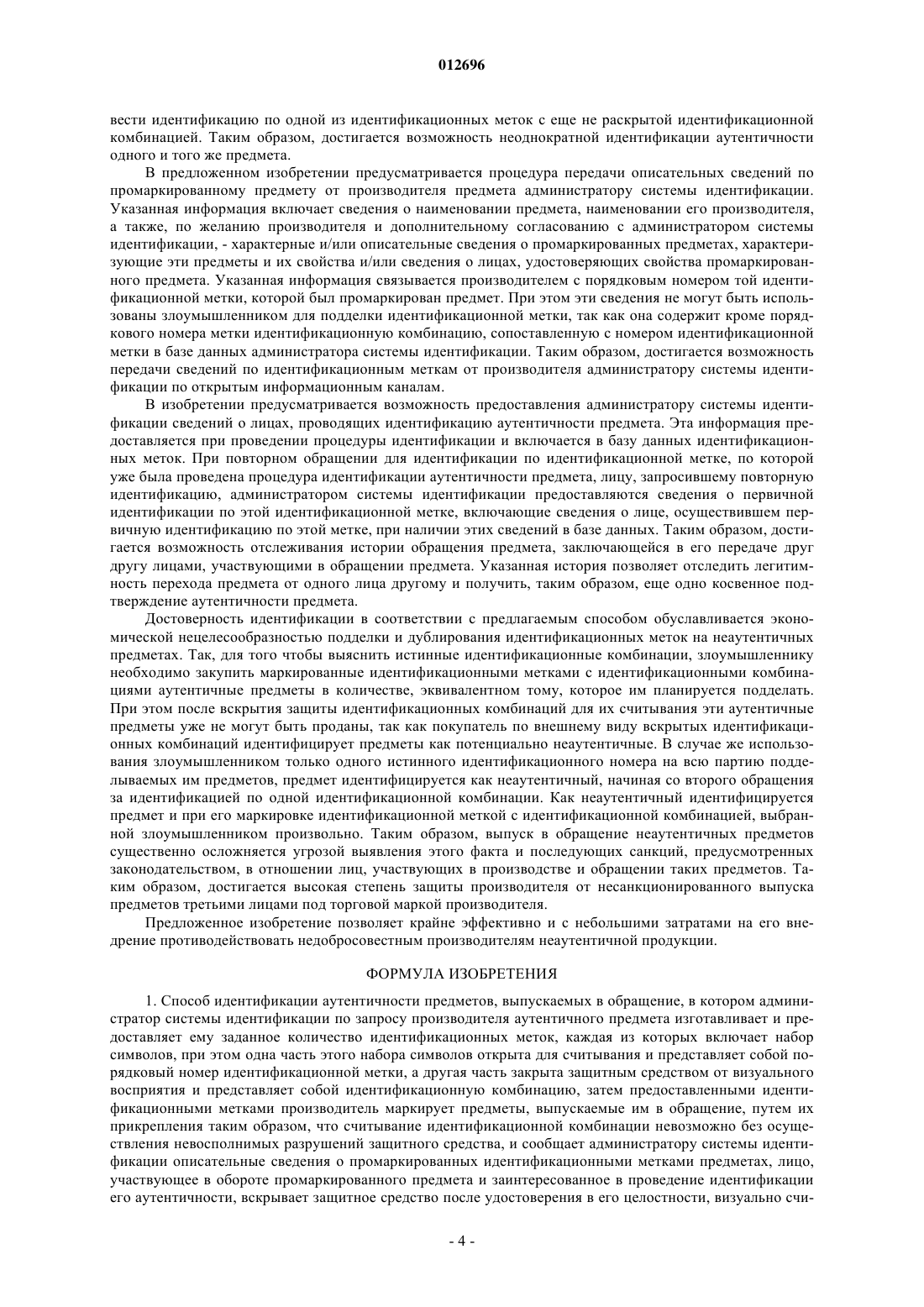 012696

вести идентификацию по одной из идентификационных меток с еще не раскрытой идентификационной комбинацией. Таким образом, достигается возможность неоднократной идентификации аутентичности одного и того же предмета.

В предложенном изобретении предусматривается процедура передачи описательных сведений по промаркированному предмету от производителя предмета администратору системы идентификации. Указанная информация включает сведения о наименовании предмета, наименовании его производителя, а также, по желанию производителя и дополнительному согласованию с администратором системы идентификации, - характерные и/или описательные сведения о промаркированных предметах, характеризующие эти предметы и их свойства и/или сведения о лицах, удостоверяющих свойства промаркированного предмета. Указанная информация связывается производителем с порядковым номером той идентификационной метки, которой был промаркирован предмет. При этом эти сведения не могут быть использованы злоумышленником для подделки идентификационной метки, так как она содержит кроме порядкового номера метки идентификационную комбинацию, сопоставленную с номером идентификационной метки в базе данных администратора системы идентификации. Таким образом, достигается возможность передачи сведений по идентификационным меткам от производителя администратору системы идентификации по открытым информационным каналам.

В изобретении предусматривается возможность предоставления администратору системы идентификации сведений о лицах, проводящих идентификацию аутентичности предмета. Эта информация предоставляется при проведении процедуры идентификации и включается в базу данных идентификационных меток. При повторном обращении для идентификации по идентификационной метке, по которой уже была проведена процедура идентификации аутентичности предмета, лицу, запросившему повторную идентификацию, администратором системы идентификации предоставляются сведения о первичной идентификации по этой идентификационной метке, включающие сведения о лице, осуществившем первичную идентификацию по этой метке, при наличии этих сведений в базе данных. Таким образом, достигается возможность отслеживания истории обращения предмета, заключающейся в его передаче друг другу лицами, участвующими в обращении предмета. Указанная история позволяет отследить легитимность перехода предмета от одного лица другому и получить, таким образом, еще одно косвенное подтверждение аутентичности предмета.

Достоверность идентификации в соответствии с предлагаемым способом обуславливается экономической нецелесообразностью подделки и дублирования идентификационных меток на неаутентичных предметах. Так, для того чтобы выяснить истинные идентификационные комбинации, злоумышленнику необходимо закупить маркированные идентификационными метками с идентификационными комбинациями аутентичные предметы в количестве, эквивалентном тому, которое им планируется подделать. При этом после вскрытия защиты идентификационных комбинаций для их считывания эти аутентичные предметы уже не могут быть проданы, так как покупатель по внешнему виду вскрытых идентификационных комбинаций идентифицирует предметы как потенциально неаутентичные. В случае же использования злоумышленником только одного истинного идентификационного номера на всю партию подделываемых им предметов, предмет идентифицируется как неаутентичный, начиная со второго обращения за идентификацией по одной идентификационной комбинации. Как неаутентичный идентифицируется предмет и при его маркировке идентификационной меткой с идентификационной комбинацией, выбранной злоумышленником произвольно. Таким образом, выпуск в обращение неаутентичных предметов существенно осложняется угрозой выявления этого факта и последующих санкций, предусмотренных законодательством, в отношении лиц, участвующих в производстве и обращении таких предметов. Таким образом, достигается высокая степень защиты производителя от несанкционированного выпуска предметов третьими лицами под торговой маркой производителя.

Предложенное изобретение позволяет крайне эффективно и с небольшими затратами на его внедрение противодействовать недобросовестным производителям неаутентичной продукции.

ФОРМУЛА ИЗОБРЕТЕНИЯ

1. Способ идентификации аутентичности предметов, выпускаемых в обращение, в котором администратор системы идентификации по запросу производителя аутентичного предмета изготавливает и предоставляет ему заданное количество идентификационных меток, каждая из которых включает набор символов, при этом одна часть этого набора символов открыта для считывания и представляет собой порядковый номер идентификационной метки, а другая часть закрыта защитным средством от визуального восприятия и представляет собой идентификационную комбинацию, затем предоставленными идентификационными метками производитель маркирует предметы, выпускаемые им в обращение, путем их прикрепления таким образом, что считывание идентификационной комбинации невозможно без осуществления невосполнимых разрушений защитного средства, и сообщает администратору системы идентификации описательные сведения о промаркированных идентификационными метками предметах, лицо, участвующее в обороте промаркированного предмета и заинтересованное в проведение идентификации его аутентичности, вскрывает защитное средство после удостоверения в его целостности, визуально счи-

- 4 -